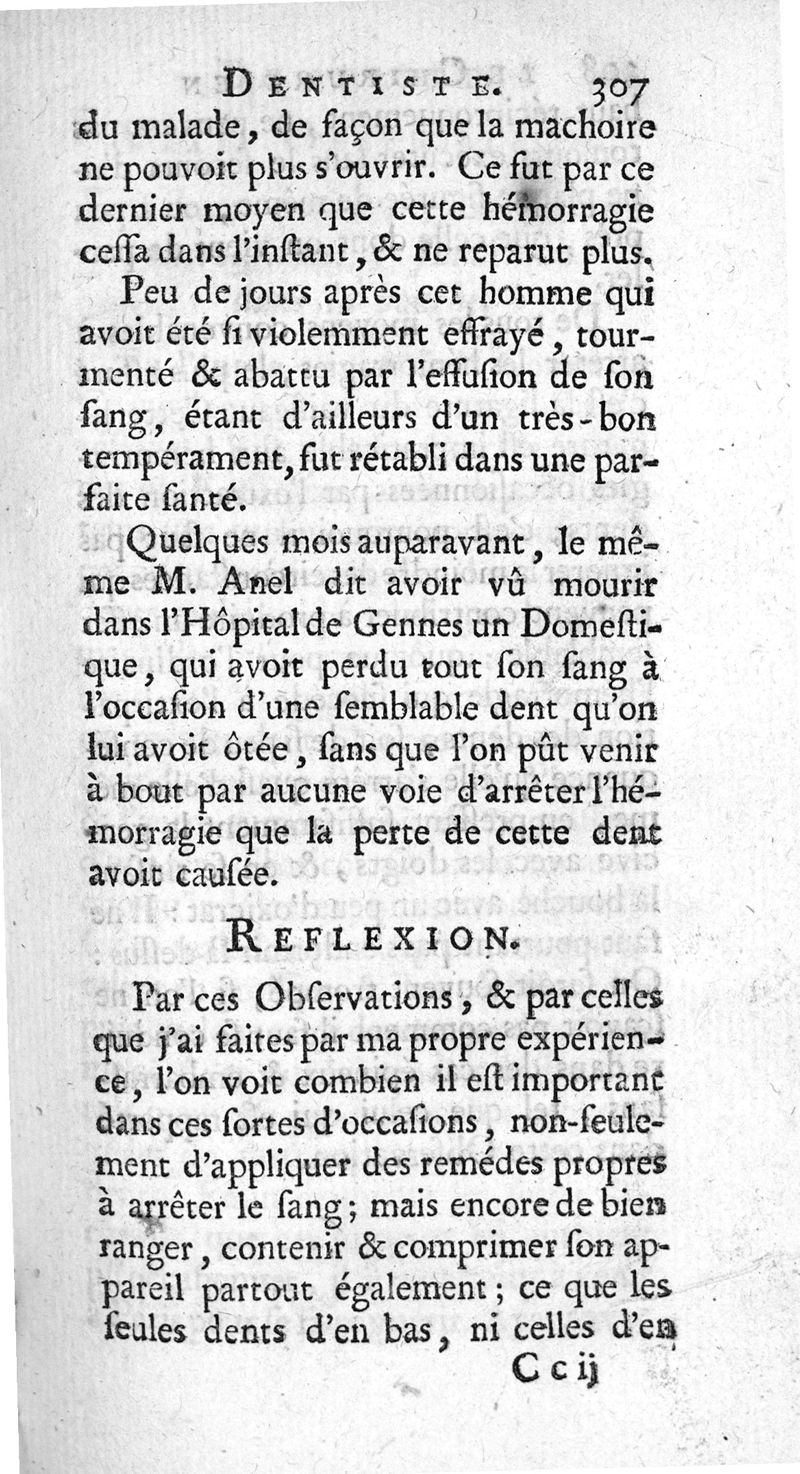 DENTISTE. 307

du malade, de façon que la machoire ne pouvoit plus s'ouvrir. Ce fut par ce dernier moyen que cette hémorragie cessa dans l'instant, & ne reparut plus.

Peu de jours après cet homme qui avoit été si violemment effrayé, tourmenté & abattu par l'effusion de son sang, étant d'ailleurs d'un très-bon tempérament, fut rétabli dans une parfaite santé.

Quelques mois auparavant, le même M. Anel dit avoir vû mourir dans l'Hôpital de Gennes un Domestique, qui avoit perdu tout son sang à l'occasion d'une semblable dent qu'on lui avoit ôtée, sans que l'on pût venir à bout par aucune voie d'arrêter l'hémorragie que la perte de cette dent avoit causée.

REFLEXION.

Par ces Observations, & par celles que j'ai faites par ma propre expérience, l'on voit combien il est important dans ces sortes d'occasions, non-seulement d'appliquer des remédes propres à arrêter le sang; mais encore de bien ranger, contenir & comprimer son appareil partout également; ce que les seules dents d'en bas, ni celles d'en

C c ij